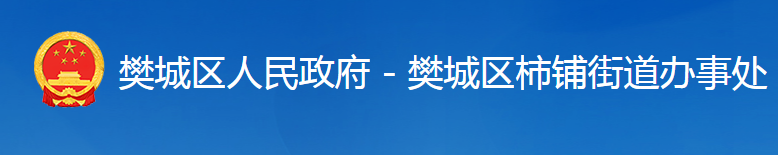 樊城区人民政府 - 樊城区柿铺街道办事处